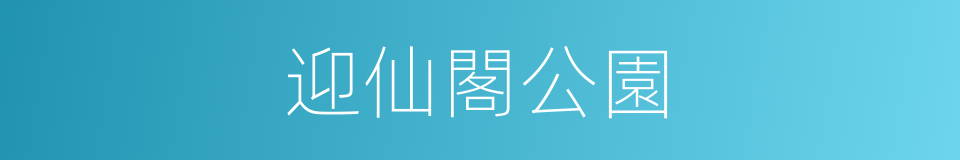 迎仙閣公園